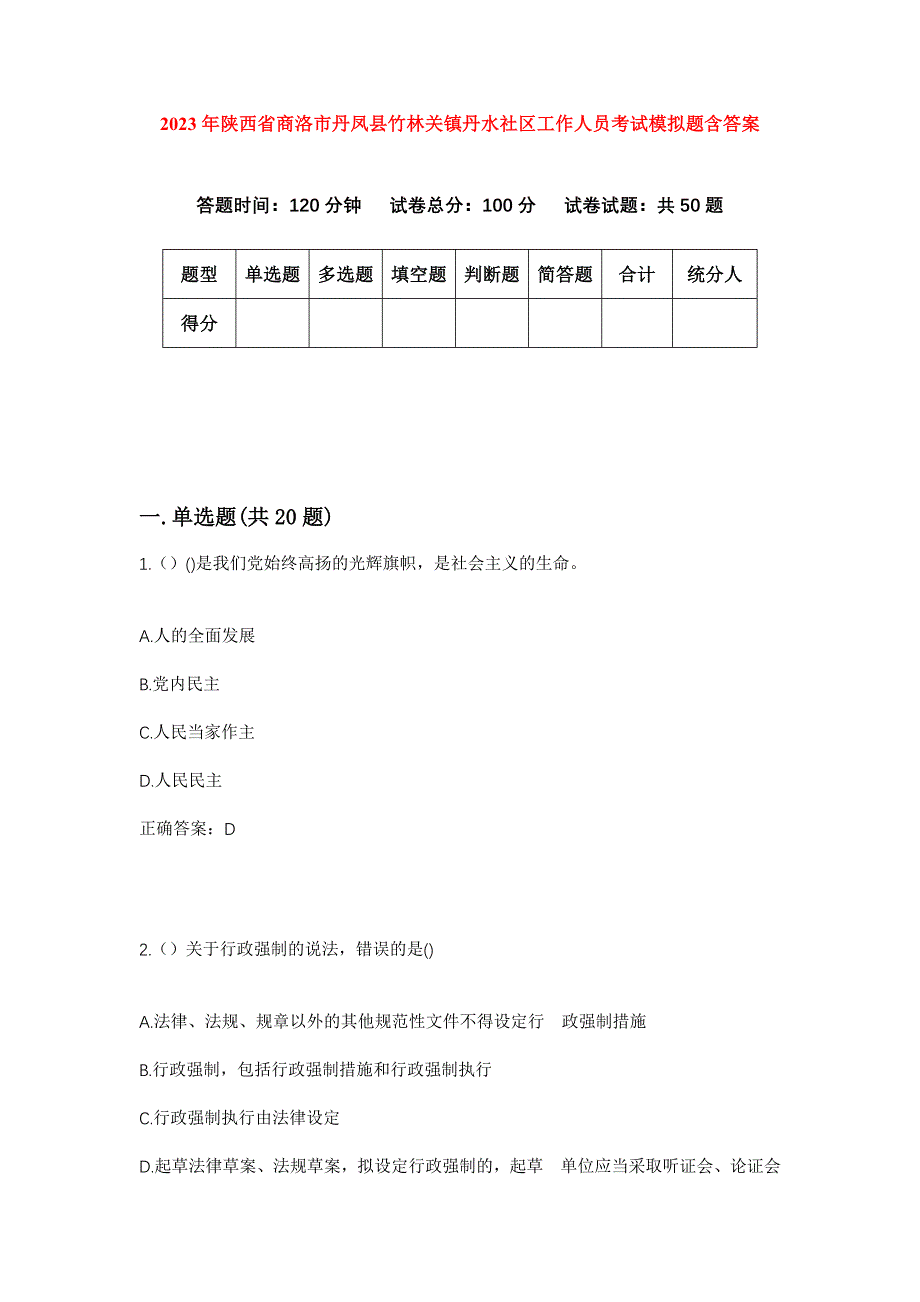 2023年陕西省商洛市丹凤县竹林关镇丹水社区工作人员考试模拟题含答案

答题时间：120分钟　试卷总分：100分　试卷试题：共50题

| 题型 | 单选题 | 多选题 | 填空题 | 判断题 | 简答题 | 合计 | 统分人 |
|---|---|---|---|---|---|---|---|
| 得分 | | | | | | | |

一.单选题(共20题)

1.（）()是我们党始终高扬的光辉旗帜，是社会主义的生命。

A.人的全面发展

B.党内民主

C.人民当家作主

D.人民民主

正确答案：D

2.（）关于行政强制的说法，错误的是()

A.法律、法规、规章以外的其他规范性文件不得设定行　政强制措施

B.行政强制，包括行政强制措施和行政强制执行

C.行政强制执行由法律设定

D.起草法律草案、法规草案，拟设定行政强制的，起草　单位应当采取听证会、论证会